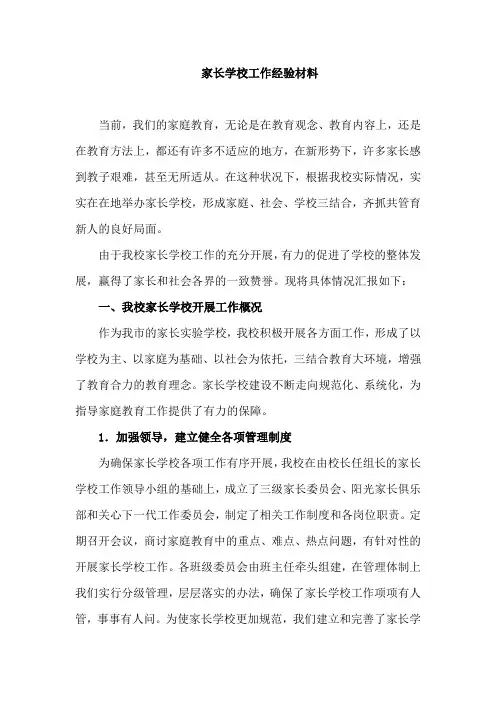 家长学校工作经验材料

当前，我们的家庭教育，无论是在教育观念、教育内容上，还是在教育方法上，都还有许多不适应的地方，在新形势下，许多家长感到教子艰难，甚至无所适从。在这种状况下，根据我校实际情况，实实在在地举办家长学校，形成家庭、社会、学校三结合，齐抓共管育新人的良好局面。

由于我校家长学校工作的充分开展，有力的促进了学校的整体发展，赢得了家长和社会各界的一致赞誉。现将具体情况汇报如下：

一、我校家长学校开展工作概况

作为我市的家长实验学校，我校积极开展各方面工作，形成了以学校为主、以家庭为基础、以社会为依托，三结合教育大环境，增强了教育合力的教育理念。家长学校建设不断走向规范化、系统化，为指导家庭教育工作提供了有力的保障。

1．加强领导，建立健全各项管理制度

为确保家长学校各项工作有序开展，我校在由校长任组长的家长学校工作领导小组的基础上，成立了三级家长委员会、阳光家长俱乐部和关心下一代工作委员会，制定了相关工作制度和各岗位职责。定期召开会议，商讨家庭教育中的重点、难点、热点问题，有针对性的开展家长学校工作。各班级委员会由班主任牵头组建，在管理体制上我们实行分级管理，层层落实的办法，确保了家长学校工作项项有人管，事事有人问。为使家长学校更加规范，我们建立和完善了家长学